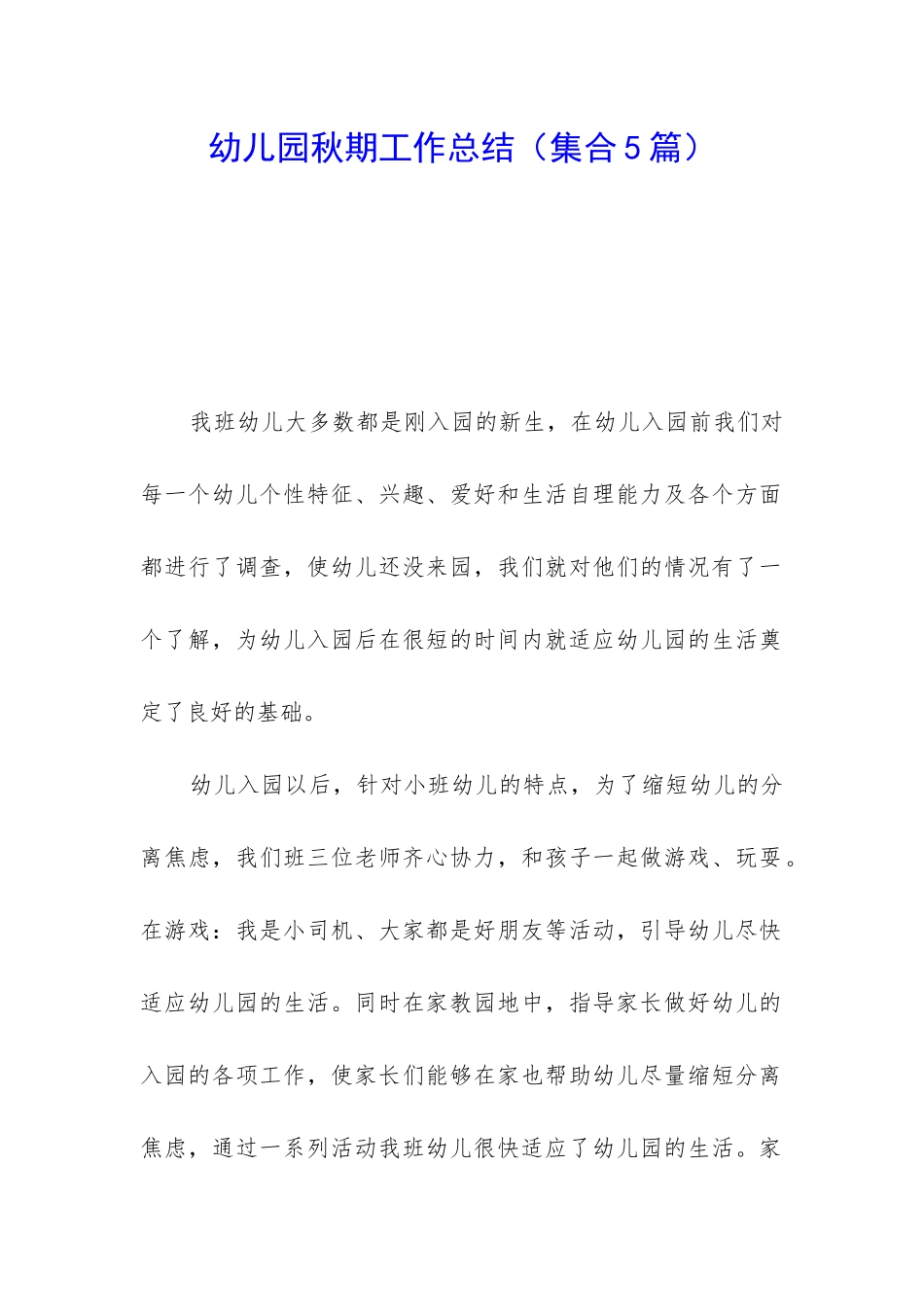 幼儿园秋期工作总结（集合5篇）

我班幼儿大多数都是刚入园的新生，在幼儿入园前我们对每一个幼儿个性特征、兴趣、爱好和生活自理能力及各个方面都进行了调查，使幼儿还没来园，我们就对他们的情况有了一个了解，为幼儿入园后在很短的时间内就适应幼儿园的生活奠定了良好的基础。

幼儿入园以后，针对小班幼儿的特点，为了缩短幼儿的分离焦虑，我们班三位老师齐心协力，和孩子一起做游戏、玩耍。在游戏：我是小司机、大家都是好朋友等活动，引导幼儿尽快适应幼儿园的生活。同时在家教园地中，指导家长做好幼儿的入园的各项工作，使家长们能够在家也帮助幼儿尽量缩短分离焦虑，通过一系列活动我班幼儿很快适应了幼儿园的生活。家